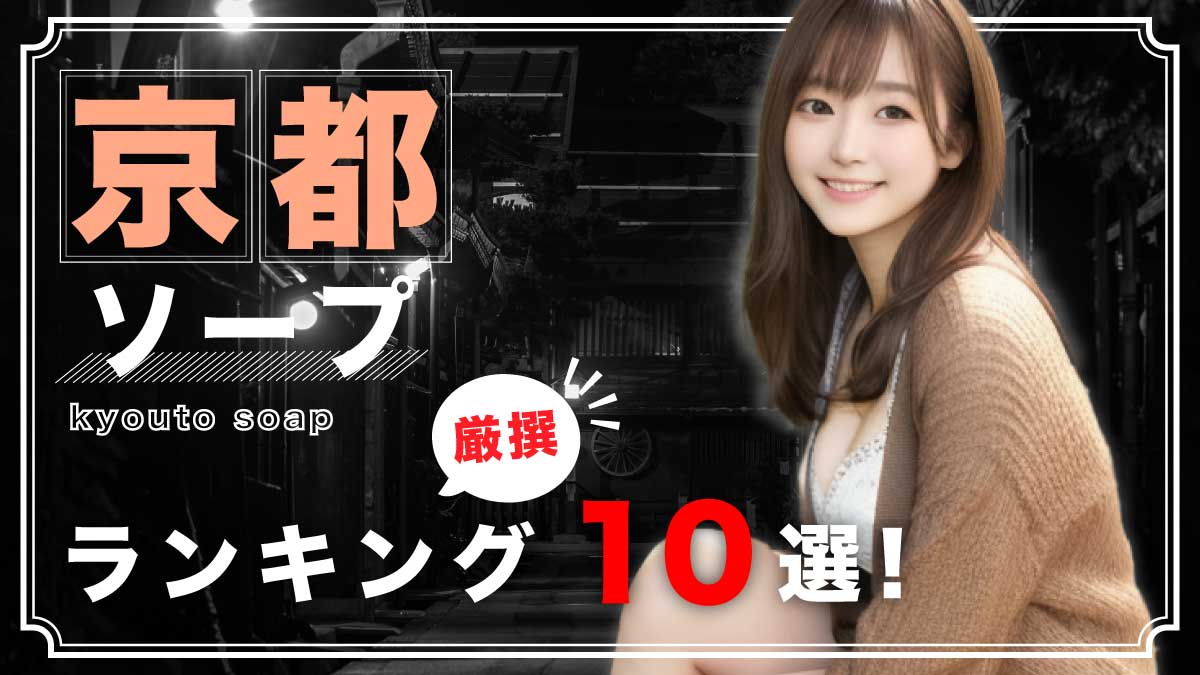 京都
ソープ
kyouto soap
厳撰
ランキング 10選!